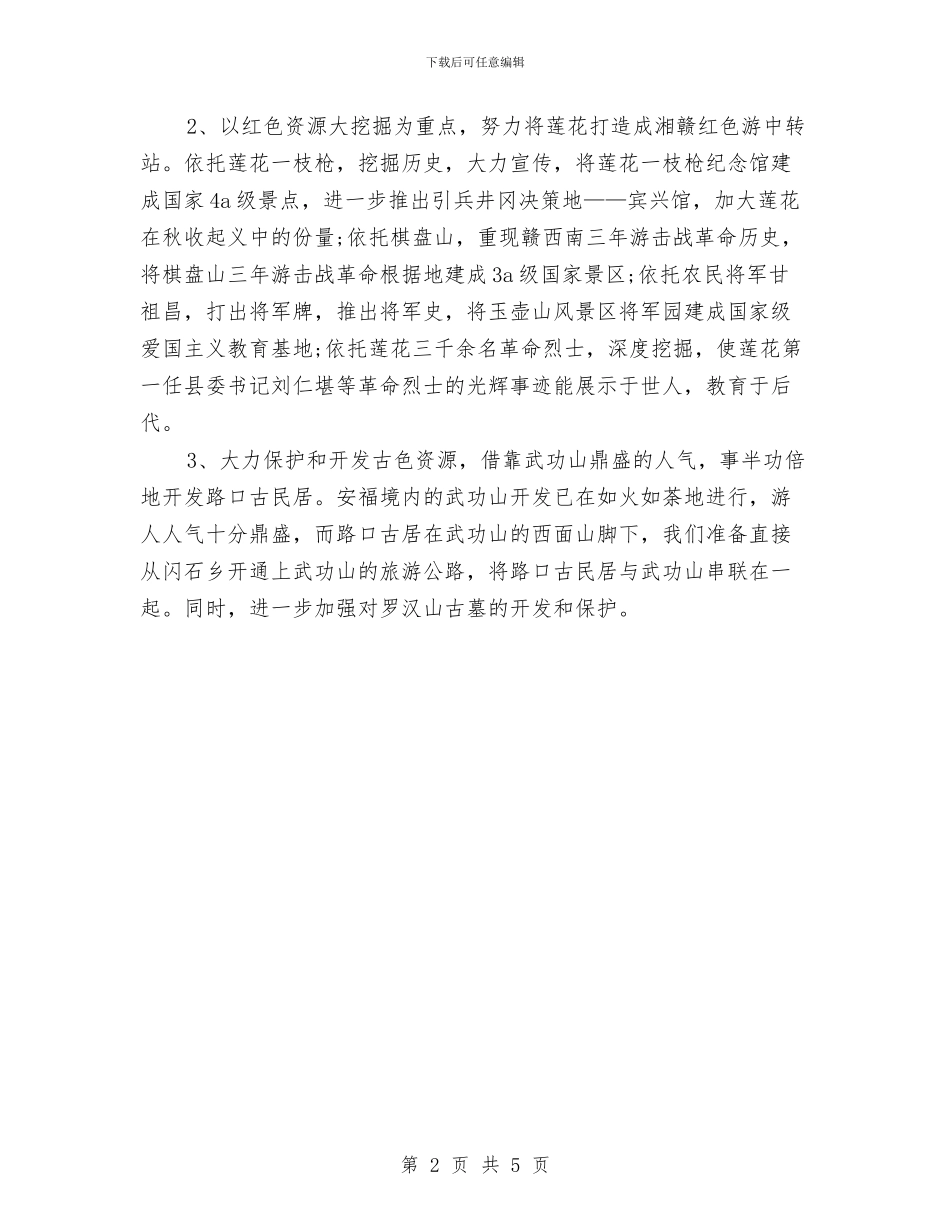 下载后可任意编辑

2、以红色资源大挖掘为重点，努力将莲花打造成湘赣红色游中转站。依托莲花一枝枪，挖掘历史，大力宣传，将莲花一枝枪纪念馆建成国家4a级景点，进一步推出引兵井冈决策地——宾兴馆，加大莲花在秋收起义中的份量;依托棋盘山，重现赣西南三年游击战革命历史，将棋盘山三年游击战革命根据地建成3a级国家景区;依托农民将军甘祖昌，打出将军牌，推出将军史，将玉壶山风景区将军园建成国家级爱国主义教育基地;依托莲花三千余名革命烈士，深度挖掘，使莲花第一任县委书记刘仁堪等革命烈士的光辉事迹能展示于世人，教育于后代。

3、大力保护和开发古色资源，借靠武功山鼎盛的人气，事半功倍地开发路口古民居。安福境内的武功山开发已在如火如荼地进行，游人人气十分鼎盛，而路口古居在武功山的西面山脚下，我们准备直接从闪石乡开通上武功山的旅游公路，将路口古民居与武功山串联在一起。同时，进一步加强对罗汉山古墓的开发和保护。

第 2 页 共 5 页